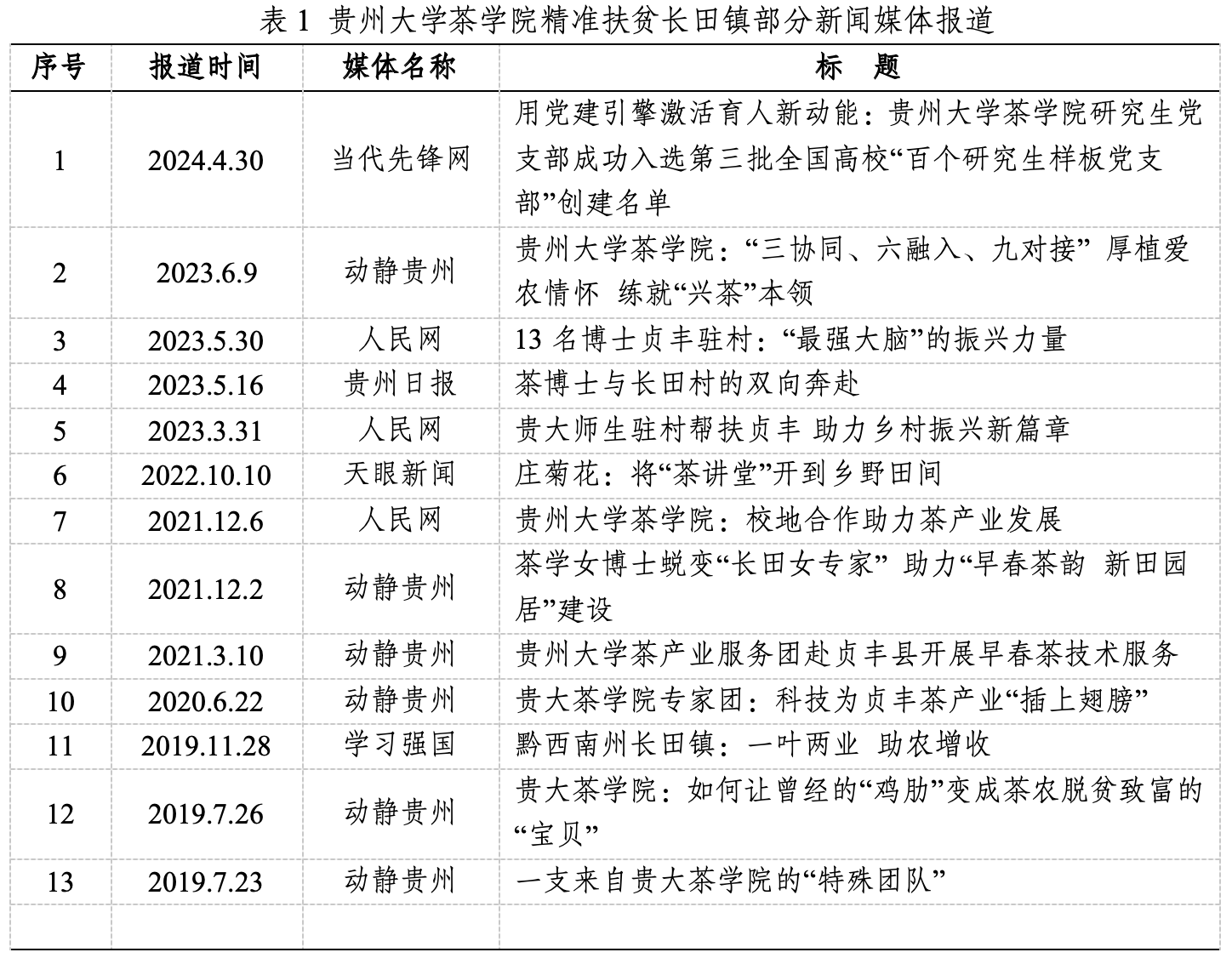 表 1 贵州大学茶学院精准扶贫长田镇部分新闻媒体报道

| 序号 | 报道时间 | 媒体名称 | 标　题 |
|---|---|---|---|
| 1 | 2024.4.30 | 当代先锋网 | 用党建引擎激活育人新动能：贵州大学茶学院研究生党支部成功入选第三批全国高校“百个研究生样板党支部”创建名单 |
| 2 | 2023.6.9 | 动静贵州 | 贵州大学茶学院：“三协同、六融入、九对接” 厚植爱农情怀 练就“兴茶”本领 |
| 3 | 2023.5.30 | 人民网 | 13 名博士贞丰驻村：“最强大脑”的振兴力量 |
| 4 | 2023.5.16 | 贵州日报 | 茶博士与长田村的双向奔赴 |
| 5 | 2023.3.31 | 人民网 | 贵大师生驻村帮扶贞丰 助力乡村振兴新篇章 |
| 6 | 2022.10.10 | 天眼新闻 | 庄菊花：将“茶讲堂”开到乡野田间 |
| 7 | 2021.12.6 | 人民网 | 贵州大学茶学院：校地合作助力茶产业发展 |
| 8 | 2021.12.2 | 动静贵州 | 茶学女博士蜕变“长田女专家” 助力“早春茶韵 新田园居”建设 |
| 9 | 2021.3.10 | 动静贵州 | 贵州大学茶产业服务团赴贞丰县开展早春茶技术服务 |
| 10 | 2020.6.22 | 动静贵州 | 贵大茶学院专家团：科技为贞丰茶产业“插上翅膀” |
| 11 | 2019.11.28 | 学习强国 | 黔西南州长田镇：一叶两业 助农增收 |
| 12 | 2019.7.26 | 动静贵州 | 贵大茶学院：如何让曾经的“鸡肋”变成茶农脱贫致富的“宝贝” |
| 13 | 2019.7.23 | 动静贵州 | 一支来自贵大茶学院的“特殊团队” |
|  |  |  |  |